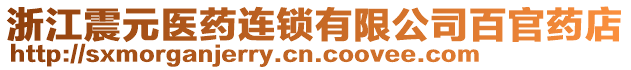 浙江震元医药连锁有限公司百官药店
http://sxmorganjerry.cn.coovee.com